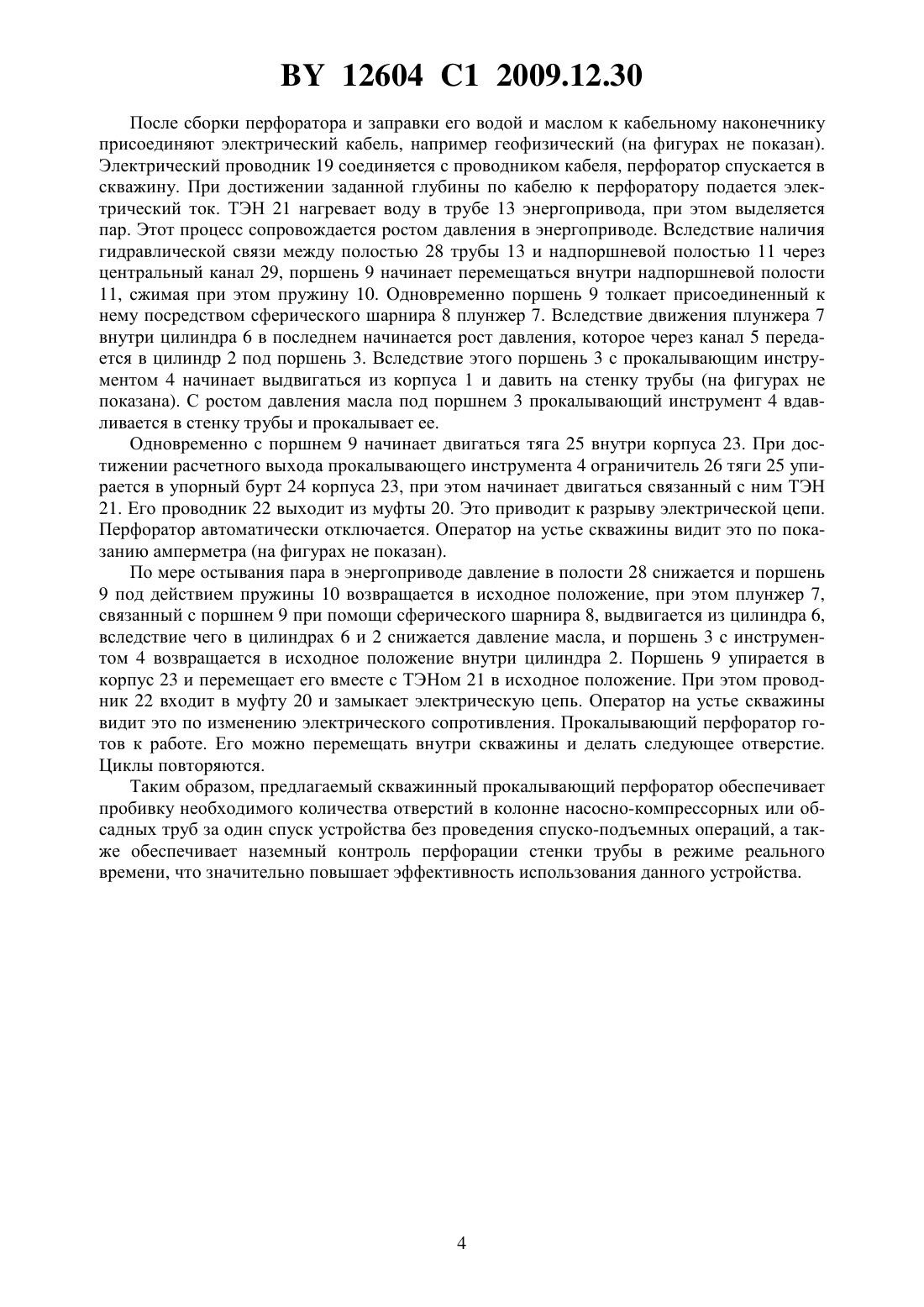 BY 12604 C1 2009.12.30

После сборки перфоратора и заправки его водой и маслом к кабельному наконечнику присоединяют электрический кабель, например геофизический (на фигурах не показан). Электрический проводник 19 соединяется с проводником кабеля, перфоратор спускается в скважину. При достижении заданной глубины по кабелю к перфоратору подается электрический ток. ТЭН 21 нагревает воду в трубе 13 энергопривода, при этом выделяется пар. Этот процесс сопровождается ростом давления в энергоприводе. Вследствие наличия гидравлической связи между полостью 28 трубы 13 и надпоршневой полостью 11 через центральный канал 29, поршень 9 начинает перемещаться внутри надпоршневой полости 11, сжимая при этом пружину 10. Одновременно поршень 9 толкает присоединенный к нему посредством сферического шарнира 8 плунжер 7. Вследствие движения плунжера 7 внутри цилиндра 6 в последнем начинается рост давления, которое через канал 5 передается в цилиндр 2 под поршень 3. Вследствие этого поршень 3 с прокалывающим инструментом 4 начинает выдвигаться из корпуса 1 и давить на стенку трубы (на фигурах не показана). С ростом давления масла под поршнем 3 прокалывающий инструмент 4 вдавливается в стенку трубы и прокалывает ее.

Одновременно с поршнем 9 начинает двигаться тяга 25 внутри корпуса 23. При достижении расчетного выхода прокалывающего инструмента 4 ограничитель 26 тяги 25 упирается в упорный бурт 24 корпуса 23, при этом начинает двигаться связанный с ним ТЭН 21. Его проводник 22 выходит из муфты 20. Это приводит к разрыву электрической цепи. Перфоратор автоматически отключается. Оператор на устье скважины видит это по показанию амперметра (на фигурах не показан).

По мере остывания пара в энергоприводе давление в полости 28 снижается и поршень 9 под действием пружины 10 возвращается в исходное положение, при этом плунжер 7, связанный с поршнем 9 при помощи сферического шарнира 8, выдвигается из цилиндра 6, вследствие чего в цилиндрах 6 и 2 снижается давление масла, и поршень 3 с инструментом 4 возвращается в исходное положение внутри цилиндра 2. Поршень 9 упирается в корпус 23 и перемещает его вместе с ТЭНом 21 в исходное положение. При этом проводник 22 входит в муфту 20 и замыкает электрическую цепь. Оператор на устье скважины видит это по изменению электрического сопротивления. Прокалывающий перфоратор готов к работе. Его можно перемещать внутри скважины и делать следующее отверстие. Циклы повторяются.

Таким образом, предлагаемый скважинный прокалывающий перфоратор обеспечивает пробивку необходимого количества отверстий в колонне насосно-компрессорных или обсадных труб за один спуск устройства без проведения спуско-подъемных операций, а также обеспечивает наземный контроль перфорации стенки трубы в режиме реального времени, что значительно повышает эффективность использования данного устройства.

4